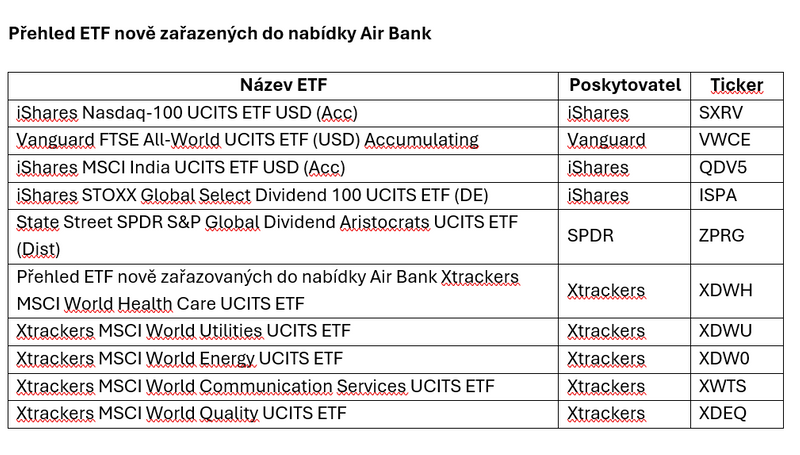 Přehled ETF nově zařazených do nabídky Air Bank

| Název ETF | Poskytovatel | Ticker |
|---|---|---|
| iShares Nasdaq-100 UCITS ETF USD (Acc) | iShares | SXRV |
| Vanguard FTSE All-World UCITS ETF (USD) Accumulating | Vanguard | VWCE |
| iShares MSCI India UCITS ETF USD (Acc) | iShares | QDV5 |
| iShares STOXX Global Select Dividend 100 UCITS ETF (DE) | iShares | ISPA |
| State Street SPDR S&P Global Dividend Aristocrats UCITS ETF (Dist) | SPDR | ZPRG |
| Přehled ETF nově zařazovaných do nabídky Air Bank Xtrackers MSCI World Health Care UCITS ETF | Xtrackers | XDWH |
| Xtrackers MSCI World Utilities UCITS ETF | Xtrackers | XDWU |
| Xtrackers MSCI World Energy UCITS ETF | Xtrackers | XDW0 |
| Xtrackers MSCI World Communication Services UCITS ETF | Xtrackers | XWTS |
| Xtrackers MSCI World Quality UCITS ETF | Xtrackers | XDEQ |